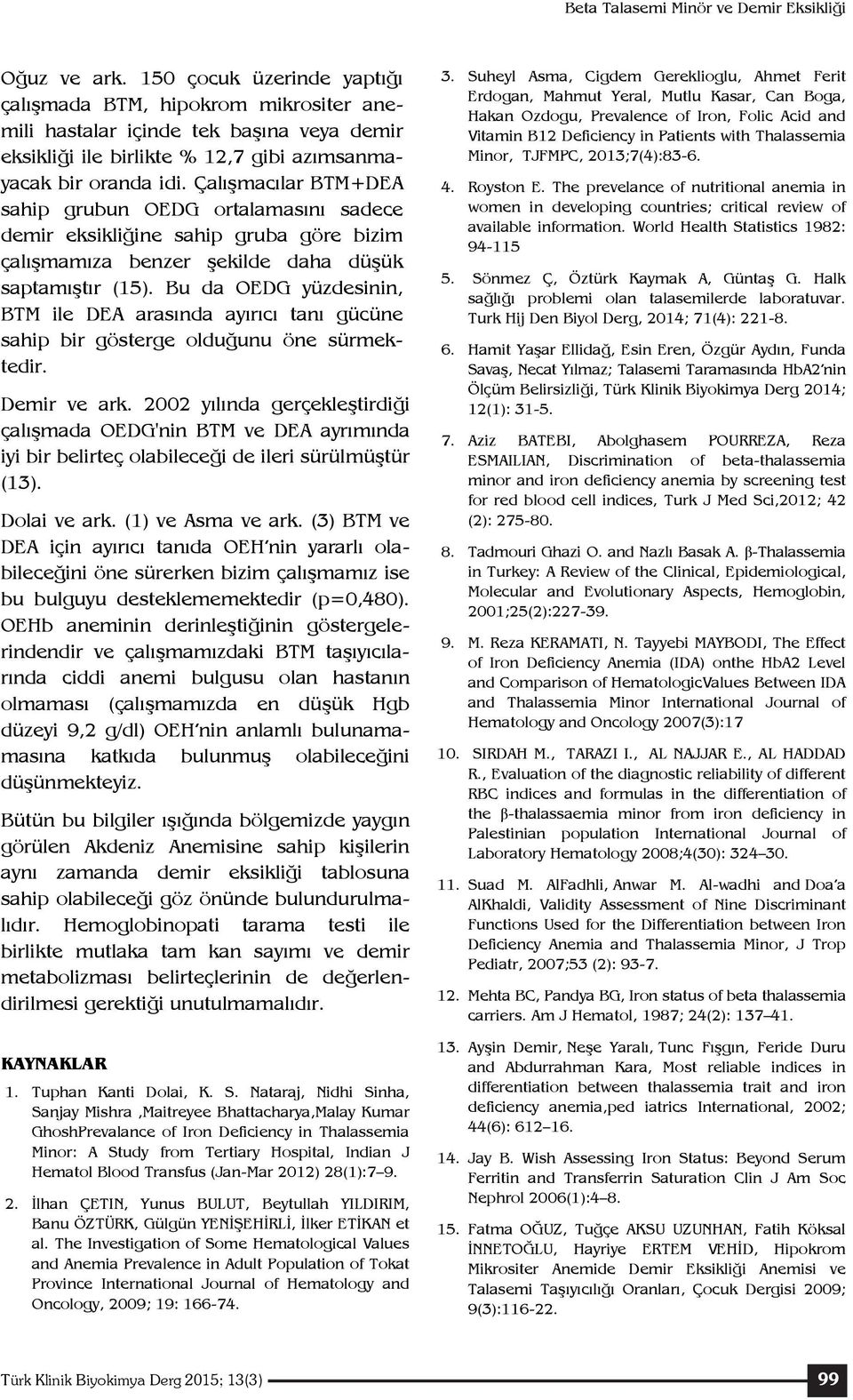 Beta Talasemi Minör ve Demir Eksikliği

Oğuz ve ark. 150 çocuk üzerinde yaptığı çalışmada BTM, hipokrom mikrositer anemili hastalar içinde tek başına veya demir eksikliği ile birlikte % 12,7 gibi azımsanmayacak bir oranda idi. Çalışmacılar BTM+DEA sahip grubun OEDG ortalamasını sadece demir eksikliğine sahip gruba göre bizim çalışmamıza benzer şekilde daha düşük saptamıştır (15). Bu da OEDG yüzdesinin, BTM ile DEA arasında ayırıcı tanı gücüne sahip bir gösterge olduğunu öne sürmektedir.

Demir ve ark. 2002 yılında gerçekleştirdiği çalışmada OEDG'nin BTM ve DEA ayrımında iyi bir belirteç olabileceği de ileri sürülmüştür (13).

Dolai ve ark. (1) ve Asma ve ark. (3) BTM ve DEA için ayırıcı tanıda OEH'nin yararlı olabileceğini öne sürerken bizim çalışmamız ise bu bulguyu desteklememektedir (p=0,480). OEHb aneminin derinleştiğinin göstergelerindendir ve çalışmamızdaki BTM taşıyıcılarında ciddi anemi bulgusu olan hastanın olmaması (çalışmamızda en düşük Hgb düzeyi 9,2 g/dl) OEH'nin anlamlı bulunamamasına katkıda bulunmuş olabileceğini düşünmekteyiz.

Bütün bu bilgiler ışığında bölgemizde yaygın görülen Akdeniz Anemisine sahip kişilerin aynı zamanda demir eksikliği tablosuna sahip olabileceği göz önünde bulundurulmalıdır. Hemoglobinopati tarama testi ile birlikte mutlaka tam kan sayımı ve demir metabolizması belirteçlerinin de değerlendirilmesi gerektiği unutulmamalıdır.

KAYNAKLAR

1. Tuphan Kanti Dolai, K. S. Nataraj, Nidhi Sinha, Sanjay Mishra ,Maitreyee Bhattacharya,Malay Kumar GhoshPrevalance of Iron Deficiency in Thalassemia Minor: A Study from Tertiary Hospital, Indian J Hematol Blood Transfus (Jan-Mar 2012) 28(1):7–9.

2. İlhan ÇETIN, Yunus BULUT, Beytullah YILDIRIM, Banu ÖZTÜRK, Gülgün YENİŞEHİRLİ, İlker ETİKAN et al. The Investigation of Some Hematological Values and Anemia Prevalence in Adult Population of Tokat Province International Journal of Hematology and Oncology, 2009; 19: 166-74.

3. Suheyl Asma, Cigdem Gereklioglu, Ahmet Ferit Erdogan, Mahmut Yeral, Mutlu Kasar, Can Boga, Hakan Ozdogu, Prevalence of Iron, Folic Acid and Vitamin B12 Deficiency in Patients with Thalassemia Minor, TJFMPC, 2013;7(4):83-6.

4. Royston E. The prevelance of nutritional anemia in women in developing countries; critical review of available information. World Health Statistics 1982: 94-115

5. Sönmez Ç, Öztürk Kaymak A, Güntaş G. Halk sağlığı problemi olan talasemilerde laboratuvar. Turk Hij Den Biyol Derg, 2014; 71(4): 221-8.

6. Hamit Yaşar Ellidağ, Esin Eren, Özgür Aydın, Funda Savaş, Necat Yılmaz; Talasemi Taramasında HbA2'nin Ölçüm Belirsizliği, Türk Klinik Biyokimya Derg 2014; 12(1): 31-5.

7. Aziz BATEBI, Abolghasem POURREZA, Reza ESMAILIAN, Discrimination of beta-thalassemia minor and iron deficiency anemia by screening test for red blood cell indices, Turk J Med Sci,2012; 42 (2): 275-80.

8. Tadmouri Ghazi O. and Nazlı Basak A. β-Thalassemia in Turkey: A Review of the Clinical, Epidemiological, Molecular and Evolutionary Aspects, Hemoglobin, 2001;25(2):227-39.

9. M. Reza KERAMATI, N. Tayyebi MAYBODI, The Effect of Iron Deficiency Anemia (IDA) onthe HbA2 Level and Comparison of HematologicValues Between IDA and Thalassemia Minor International Journal of Hematology and Oncology 2007(3):17

10. SIRDAH M., TARAZI I., AL NAJJAR E., AL HADDAD R., Evaluation of the diagnostic reliability of different RBC indices and formulas in the differentiation of the β-thalassaemia minor from iron deficiency in Palestinian population International Journal of Laboratory Hematology 2008;4(30): 324–30.

11. Suad M. AlFadhli, Anwar M. Al-wadhi and Doa'a AlKhaldi, Validity Assessment of Nine Discriminant Functions Used for the Differentiation between Iron Deficiency Anemia and Thalassemia Minor, J Trop Pediatr, 2007;53 (2): 93-7.

12. Mehta BC, Pandya BG, Iron status of beta thalassemia carriers. Am J Hematol, 1987; 24(2): 137–41.

13. Ayşin Demir, Neşe Yaralı, Tunc Fışgın, Feride Duru and Abdurrahman Kara, Most reliable indices in differentiation between thalassemia trait and iron deficiency anemia,ped iatrics International, 2002; 44(6): 612–16.

14. Jay B. Wish Assessing Iron Status: Beyond Serum Ferritin and Transferrin Saturation Clin J Am Soc Nephrol 2006(1):4–8.

15. Fatma OĞUZ, Tuğçe AKSU UZUNHAN, Fatih Köksal İNNETOĞLU, Hayriye ERTEM VEHİD, Hipokrom Mikrositer Anemide Demir Eksikliği Anemisi ve Talasemi Taşıyıcılığı Oranları, Çocuk Dergisi 2009; 9(3):116-22.

Türk Klinik Biyokimya Derg 2015; 13(3)

99